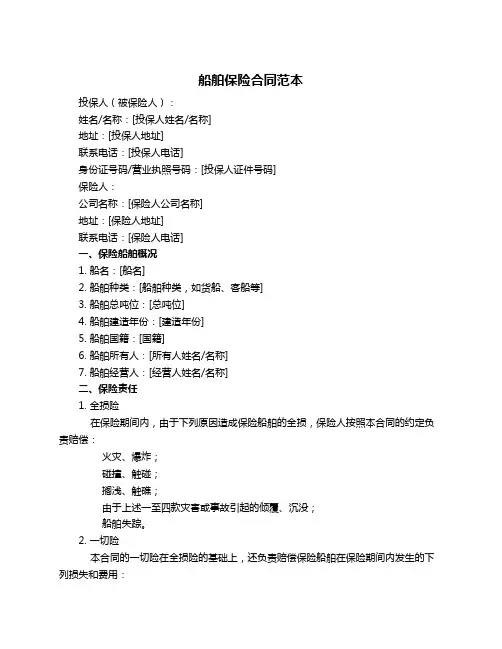 船舶保险合同范本

投保人（被保险人）：

姓名/名称：[投保人姓名/名称]

地址：[投保人地址]

联系电话：[投保人电话]

身份证号码/营业执照号码：[投保人证件号码]

保险人：

公司名称：[保险人公司名称]

地址：[保险人地址]

联系电话：[保险人电话]

一、保险船舶概况

1. 船名：[船名]

2. 船舶种类：[船舶种类，如货船、客船等]

3. 船舶总吨位：[总吨位]

4. 船舶建造年份：[建造年份]

5. 船舶国籍：[国籍]

6. 船舶所有人：[所有人姓名/名称]

7. 船舶经营人：[经营人姓名/名称]

二、保险责任

1. 全损险

在保险期间内，由于下列原因造成保险船舶的全损，保险人按照本合同的约定负责赔偿：

火灾、爆炸；

碰撞、触碰；

搁浅、触礁；

由于上述一至四款灾害或事故引起的倾覆、沉没；

船舶失踪。

2. 一切险

本合同的一切险在全损险的基础上，还负责赔偿保险船舶在保险期间内发生的下列损失和费用：